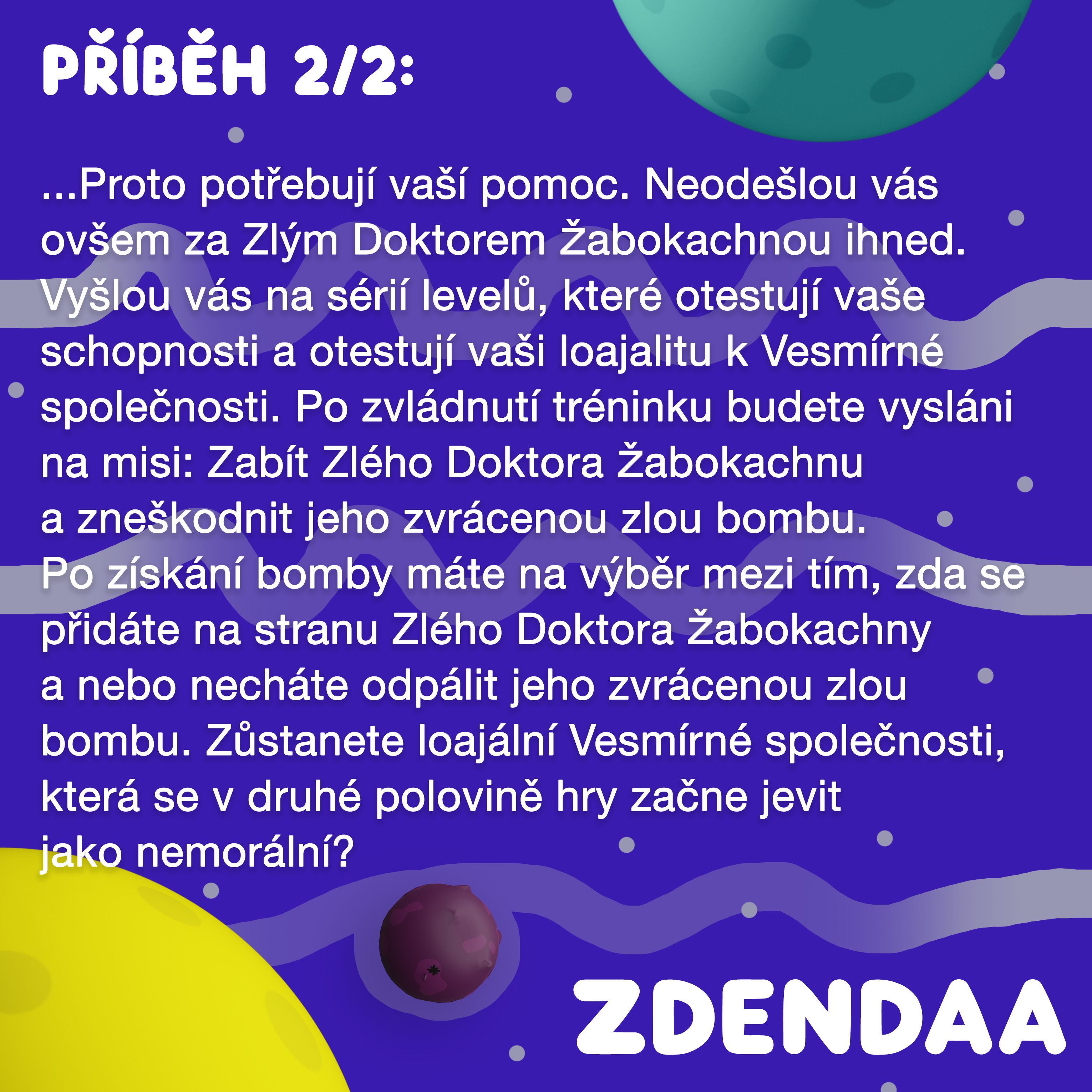 PŘÍBĚH 2/2:

...Proto potřebují vaší pomoc. Neodešlou vás ovšem za Zlým Doktorem Žabokachnou ihned. Vyšlou vás na sérií levelů, které otestují vaše schopnosti a otestují vaši loajalitu k Vesmírné společnosti. Po zvládnutí tréninku budete vysláni na misi: Zabít Zlého Doktora Žabokachnu a zneškodnit jeho zvrácenou zlou bombu. Po získání bomby máte na výběr mezi tím, zda se přidáte na stranu Zlého Doktora Žabokachny a nebo necháte odpálit jeho zvrácenou zlou bombu. Zůstanete loajální Vesmírné společnosti, která se v druhé polovině hry začne jevit jako nemorální?

ZDENDAA